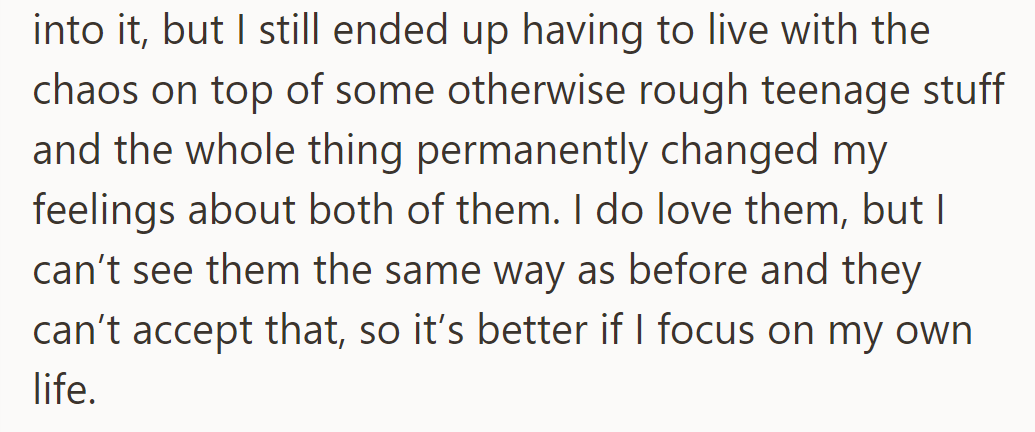 into it, but I still ended up having to live with the chaos on top of some otherwise rough teenage stuff and the whole thing permanently changed my feelings about both of them. I do love them, but I can’t see them the same way as before and they can’t accept that, so it’s better if I focus on my own life.